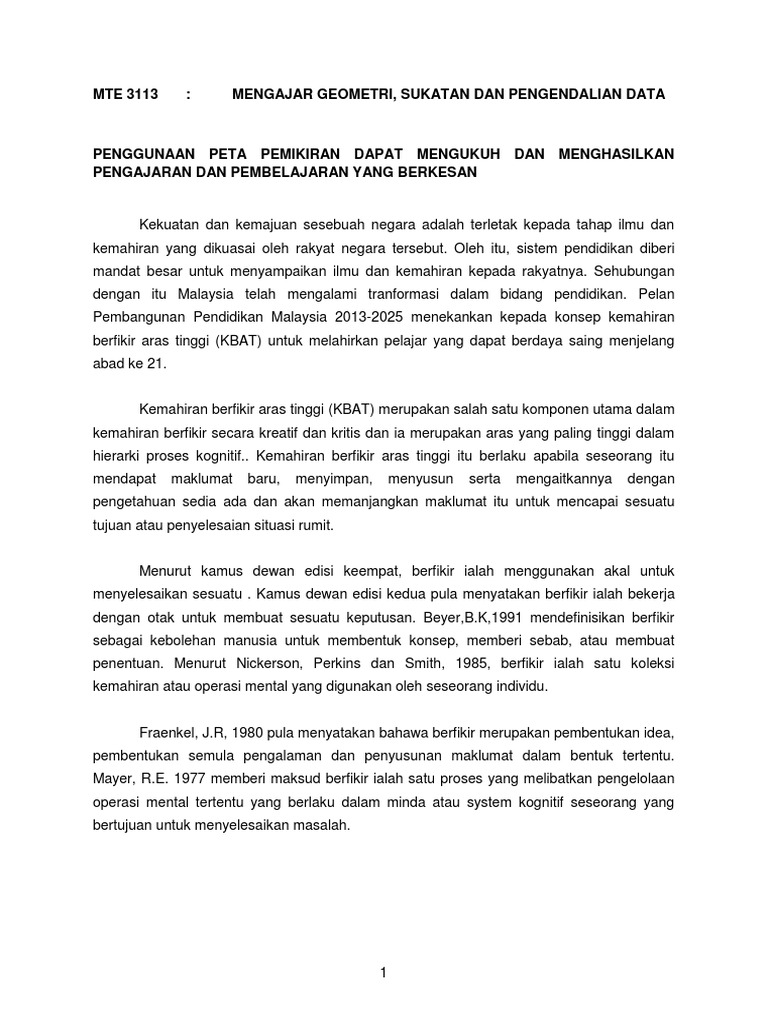 MTE 3113 : MENGAJAR GEOMETRI, SUKATAN DAN PENGENDALIAN DATA

PENGGUNAAN PETA PEMIKIRAN DAPAT MENGUKUH DAN MENGHASILKAN PENGAJARAN DAN PEMBELAJARAN YANG BERKESAN

Kekuatan dan kemajuan sesebuah negara adalah terletak kepada tahap ilmu dan kemahiran yang dikuasai oleh rakyat negara tersebut. Oleh itu, sistem pendidikan diberi mandat besar untuk menyampaikan ilmu dan kemahiran kepada rakyatnya. Sehubungan dengan itu Malaysia telah mengalami tranformasi dalam bidang pendidikan. Pelan Pembangunan Pendidikan Malaysia 2013-2025 menekankan kepada konsep kemahiran berfikir aras tinggi (KBAT) untuk melahirkan pelajar yang dapat berdaya saing menjelang abad ke 21.

Kemahiran berfikir aras tinggi (KBAT) merupakan salah satu komponen utama dalam kemahiran berfikir secara kreatif dan kritis dan ia merupakan aras yang paling tinggi dalam hierarki proses kognitif.. Kemahiran berfikir aras tinggi itu berlaku apabila seseorang itu mendapat maklumat baru, menyimpan, menyusun serta mengaitkannya dengan pengetahuan sedia ada dan akan memanjangkan maklumat itu untuk mencapai sesuatu tujuan atau penyelesaian situasi rumit.

Menurut kamus dewan edisi keempat, berfikir ialah menggunakan akal untuk menyelesaikan sesuatu . Kamus dewan edisi kedua pula menyatakan berfikir ialah bekerja dengan otak untuk membuat sesuatu keputusan. Beyer,B.K,1991 mendefinisikan berfikir sebagai kebolehan manusia untuk membentuk konsep, memberi sebab, atau membuat penentuan. Menurut Nickerson, Perkins dan Smith, 1985, berfikir ialah satu koleksi kemahiran atau operasi mental yang digunakan oleh seseorang individu.

Fraenkel, J.R, 1980 pula menyatakan bahawa berfikir merupakan pembentukan idea, pembentukan semula pengalaman dan penyusunan maklumat dalam bentuk tertentu. Mayer, R.E. 1977 memberi maksud berfikir ialah satu proses yang melibatkan pengelolaan operasi mental tertentu yang berlaku dalam minda atau system kognitif seseorang yang bertujuan untuk menyelesaikan masalah.

1